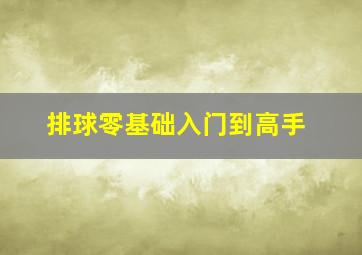 排球零基础入门到高手